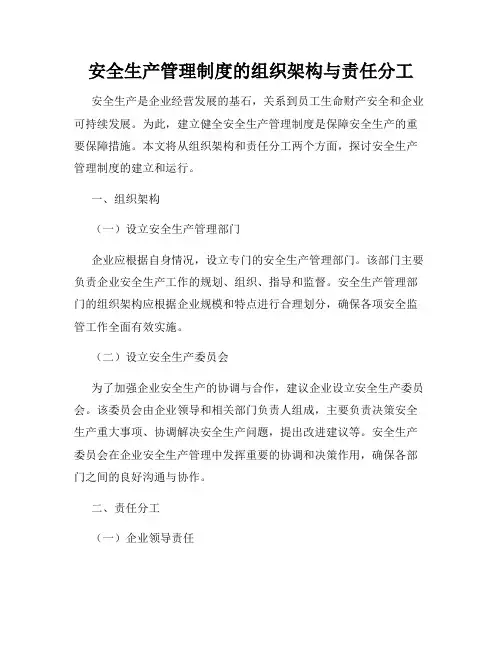 安全生产管理制度的组织架构与责任分工

安全生产是企业经营发展的基石，关系到员工生命财产安全和企业可持续发展。为此，建立健全安全生产管理制度是保障安全生产的重要保障措施。本文将从组织架构和责任分工两个方面，探讨安全生产管理制度的建立和运行。

一、组织架构

（一）设立安全生产管理部门

企业应根据自身情况，设立专门的安全生产管理部门。该部门主要负责企业安全生产工作的规划、组织、指导和监督。安全生产管理部门的组织架构应根据企业规模和特点进行合理划分，确保各项安全监管工作全面有效实施。

（二）设立安全生产委员会

为了加强企业安全生产的协调与合作，建议企业设立安全生产委员会。该委员会由企业领导和相关部门负责人组成，主要负责决策安全生产重大事项、协调解决安全生产问题，提出改进建议等。安全生产委员会在企业安全生产管理中发挥重要的协调和决策作用，确保各部门之间的良好沟通与协作。

二、责任分工

（一）企业领导责任